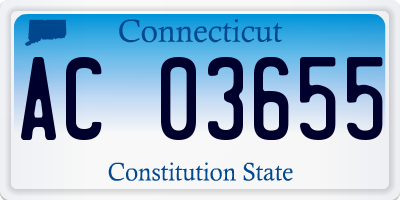 Connecticut

AC 03655

Constitution State